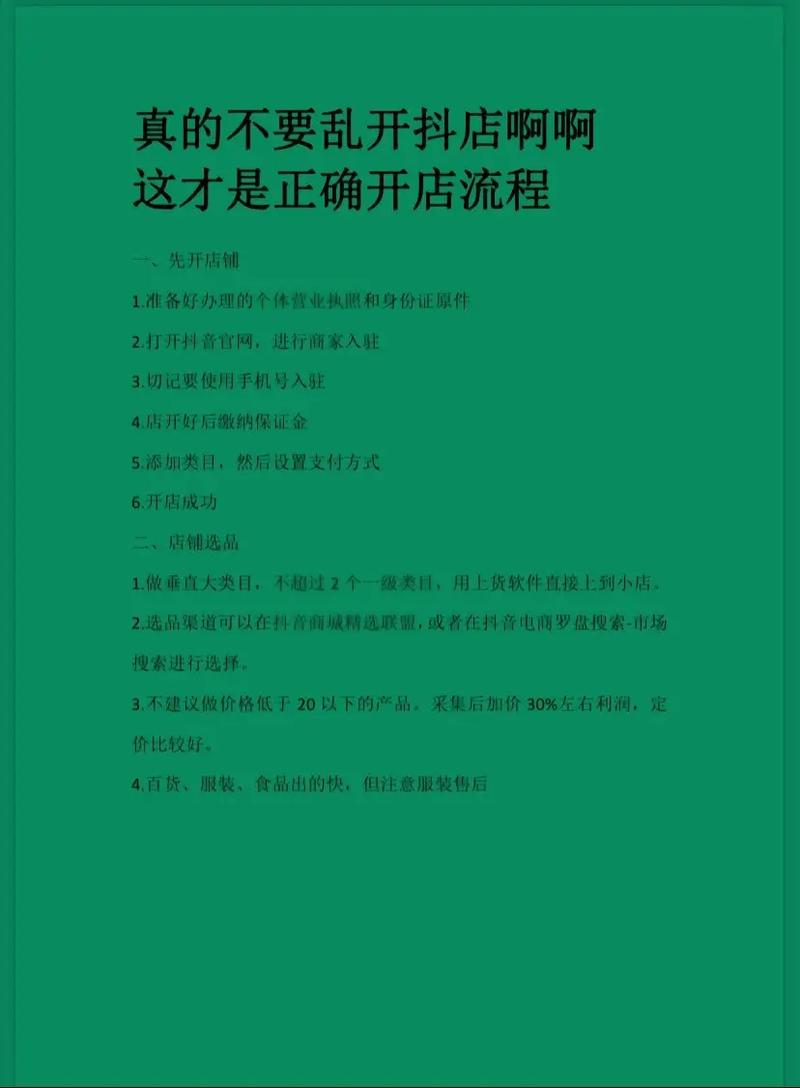 真的不要乱开抖店啊啊
这才是正确开店流程

一、先开店铺

1.准备好办理的个体营业执照和身份证原件

2.打开抖音官网，进行商家入驻

3.切记要使用手机号入驻

4.店开好后缴纳保证金

5.添加类目，然后设置支付方式

6.开店成功

二、店铺选品

1.做垂直大类目，不超过 2 个一级类目，用上货软件直接上到小店。

2.选品渠道可以在抖音商城精选联盟，或者在抖音电商罗盘搜索-市场搜索进行选择。

3.不建议做价格低于 20 以下的产品。采集后加价 30%左右利润，定价比较好。

4.百货、服装、食品出的快，但注意服装售后